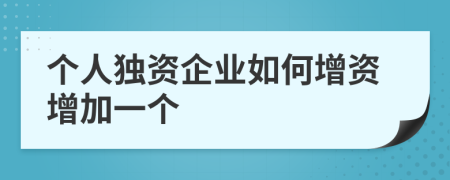 个人独资企业如何增资增加一个